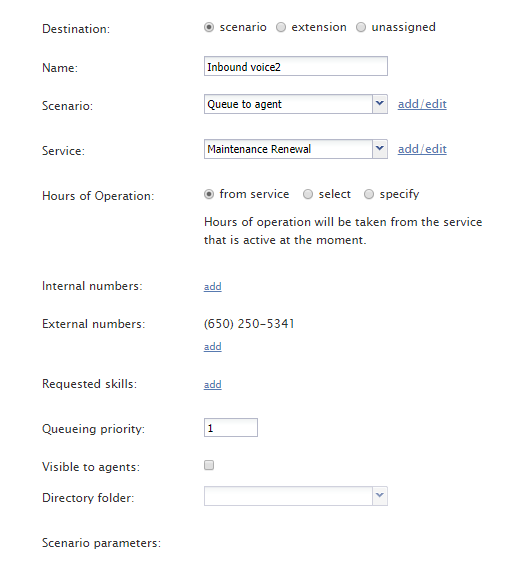 Destination: scenario extension unassigned

Name: Inbound voice2

Scenario: Queue to agent add/edit

Service: Maintenance Renewal add/edit

Hours of Operation: from service select specify

Hours of operation will be taken from the service that is active at the moment.

Internal numbers: add

External numbers: (650) 250-5341
add

Requested skills: add

Queueing priority: 1

Visible to agents:

Directory folder:

Scenario parameters: